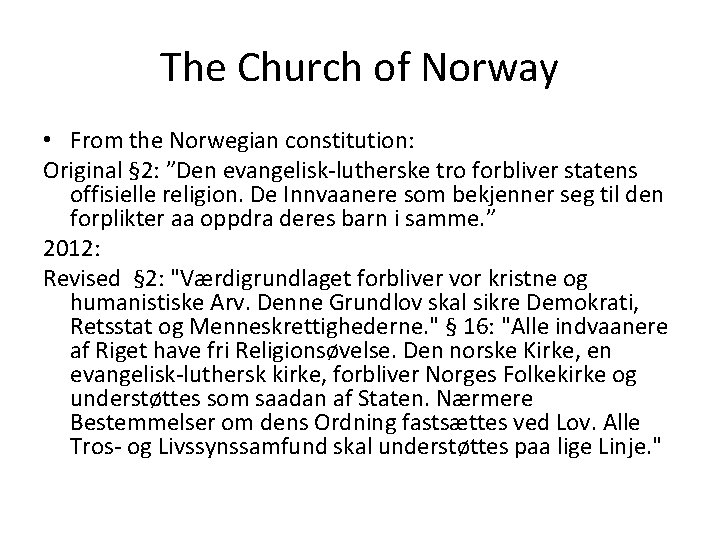 The Church of Norway

• From the Norwegian constitution:

Original §2: ”Den evangelisk-lutherske tro forbliver statens offisielle religion. De Innvaanere som bekjenner seg til den forplikter aa oppdra deres barn i samme.”

2012:

Revised §2: "Værdigrundlaget forbliver vor kristne og humanistiske Arv. Denne Grundlov skal sikre Demokrati, Retsstat og Menneskrettighederne." § 16: "Alle indvaanere af Riget have fri Religionsøvelse. Den norske Kirke, en evangelisk-luthersk kirke, forbliver Norges Folkekirke og understøttes som saadan af Staten. Nærmere Bestemmelser om dens Ordning fastsættes ved Lov. Alle Tros- og Livssynssamfund skal understøttes paa lige Linje."